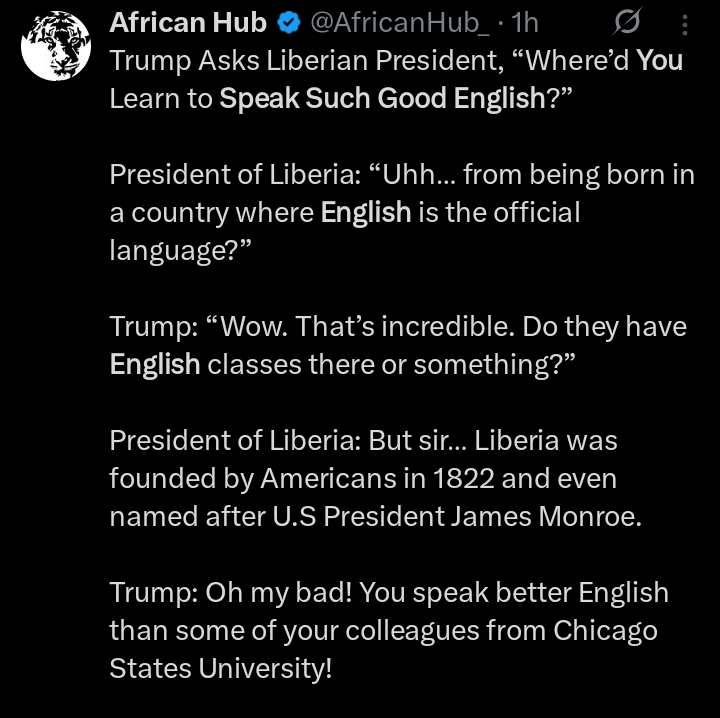 African Hub @AfricanHub_ · 1h
Trump Asks Liberian President, “Where’d You Learn to Speak Such Good English?”

President of Liberia: “Uhh... from being born in a country where English is the official language?”

Trump: “Wow. That’s incredible. Do they have English classes there or something?”

President of Liberia: But sir... Liberia was founded by Americans in 1822 and even named after U.S President James Monroe.

Trump: Oh my bad! You speak better English than some of your colleagues from Chicago States University!